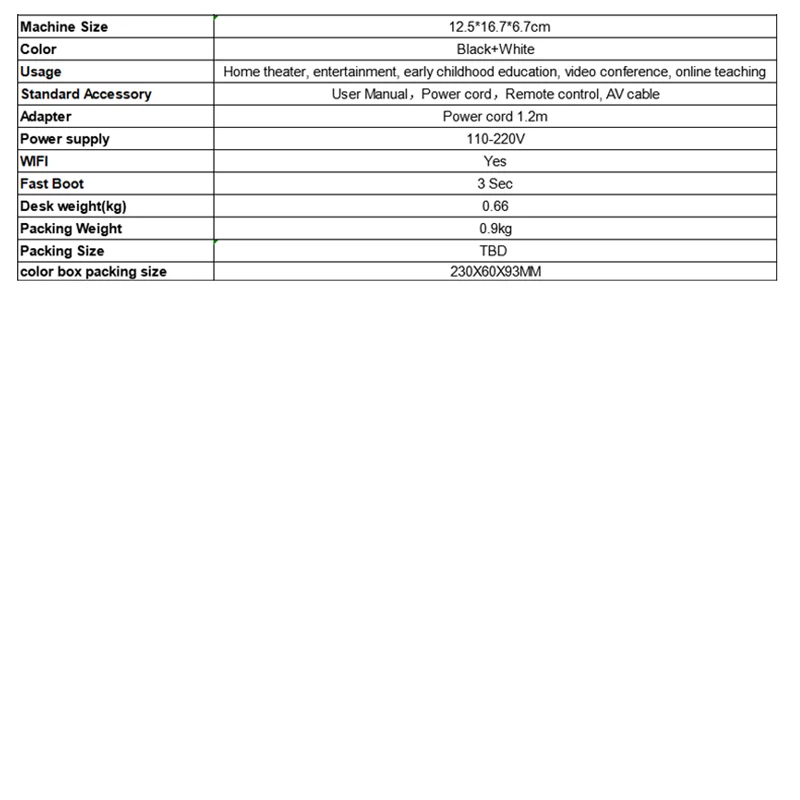 | Machine Size | 12.5*16.7*6.7cm |
|---|---|
| Color | Black+White |
| Usage | Home theater, entertainment, early childhood education, video conference, online teaching |
| Standard Accessory | User Manual，Power cord，Remote control, AV cable |
| Adapter | Power cord 1.2m |
| Power supply | 110-220V |
| WIFI | Yes |
| Fast Boot | 3 Sec |
| Desk weight(kg) | 0.66 |
| Packing Weight | 0.9kg |
| Packing Size | TBD |
| color box packing size | 230X60X93MM |